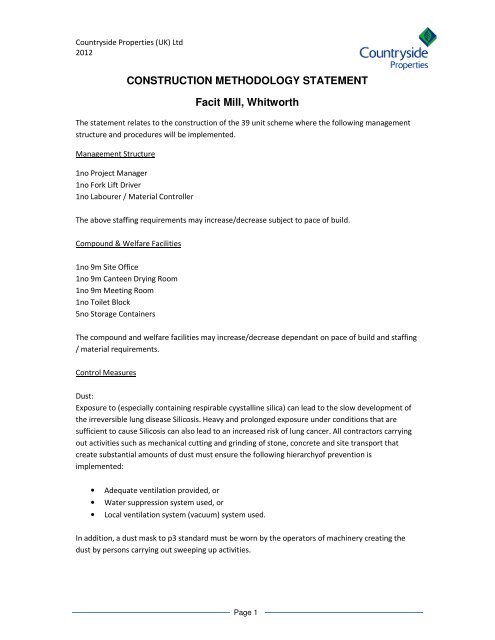 Countryside Properties (UK) Ltd
2012

Countryside Properties

CONSTRUCTION METHODOLOGY STATEMENT

Facit Mill, Whitworth

The statement relates to the construction of the 39 unit scheme where the following management structure and procedures will be implemented.

Management Structure

1no Project Manager
1no Fork Lift Driver
1no Labourer / Material Controller

The above staffing requirements may increase/decrease subject to pace of build.

Compound & Welfare Facilities

1no 9m Site Office
1no 9m Canteen Drying Room
1no 9m Meeting Room
1no Toilet Block
5no Storage Containers

The compound and welfare facilities may increase/decrease dependant on pace of build and staffing / material requirements.

Control Measures

Dust:
Exposure to (especially containing respirable cyystalline silica) can lead to the slow development of the irreversible lung disease Silicosis. Heavy and prolonged exposure under conditions that are sufficient to cause Silicosis can also lead to an increased risk of lung cancer. All contractors carrying out activities such as mechanical cutting and grinding of stone, concrete and site transport that create substantial amounts of dust must ensure the following hierarchyof prevention is implemented:

• Adequate ventilation provided, or
• Water suppression system used, or
• Local ventilation system (vacuum) system used.

In addition, a dust mask to p3 standard must be worn by the operators of machinery creating the dust by persons carrying out sweeping up activities.

Page 1